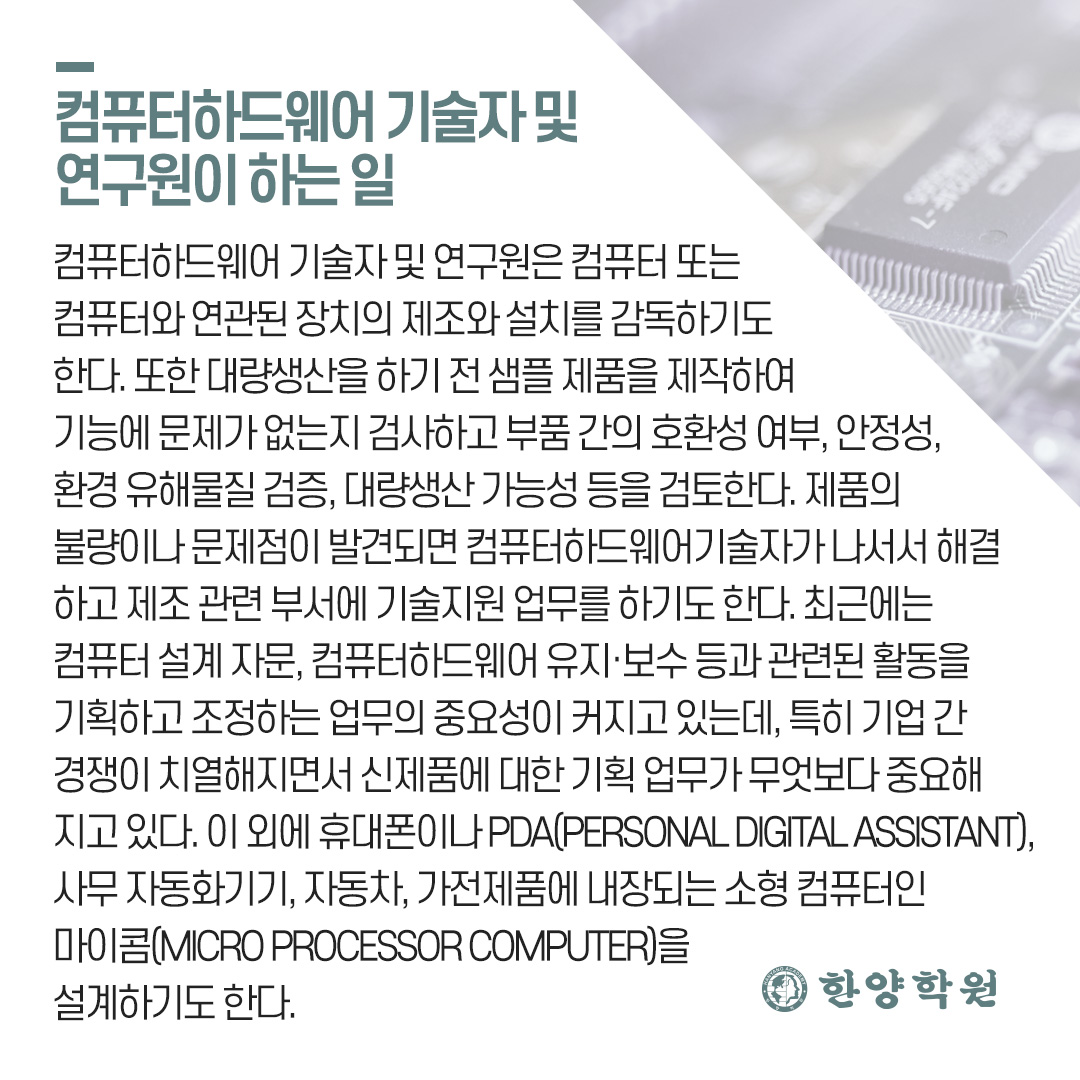 컴퓨터하드웨어 기술자 및 연구원이 하는 일

컴퓨터하드웨어 기술자 및 연구원은 컴퓨터 또는 컴퓨터와 연관된 장치의 제조와 설치를 감독하기도 한다. 또한 대량생산을 하기 전 샘플 제품을 제작하여 기능에 문제가 없는지 검사하고 부품 간의 호환성 여부, 안정성, 환경 유해물질 검증, 대량생산 가능성 등을 검토한다. 제품의 불량이나 문제점이 발견되면 컴퓨터하드웨어기술자가 나서서 해결하고 제조 관련 부서에 기술지원 업무를 하기도 한다. 최근에는 컴퓨터 설계 자문, 컴퓨터하드웨어 유지·보수 등과 관련된 활동을 기획하고 조정하는 업무의 중요성이 커지고 있는데, 특히 기업 간 경쟁이 치열해지면서 신제품에 대한 기획 업무가 무엇보다 중요해지고 있다. 이 외에 휴대폰이나 PDA(PERSONAL DIGITAL ASSISTANT), 사무 자동화기기, 자동차, 가전제품에 내장되는 소형 컴퓨터인 마이콤(MICRO PROCESSOR COMPUTER)을 설계하기도 한다.

한양학원